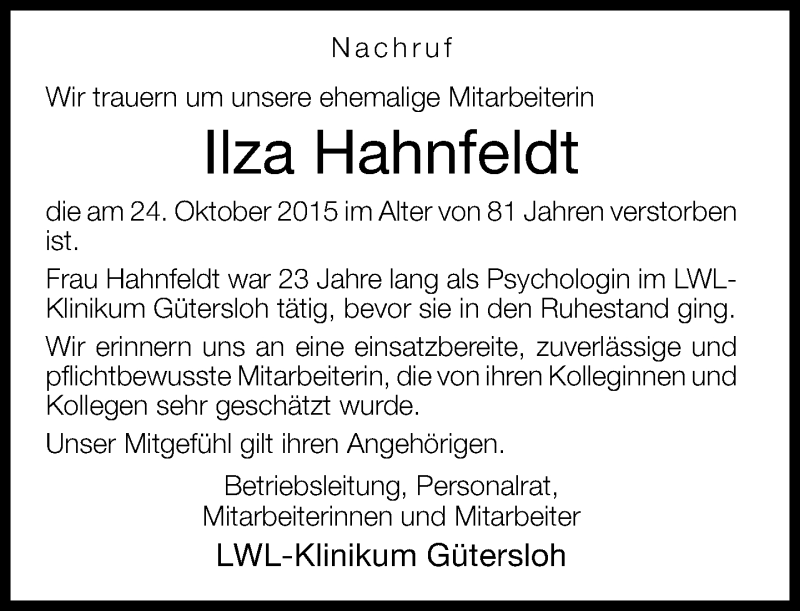 Nachruf

Wir trauern um unsere ehemalige Mitarbeiterin

Ilza Hahnfeldt

die am 24. Oktober 2015 im Alter von 81 Jahren verstorben ist.

Frau Hahnfeldt war 23 Jahre lang als Psychologin im LWL-Klinikum Gütersloh tätig, bevor sie in den Ruhestand ging.

Wir erinnern uns an eine einsatzbereite, zuverlässige und pflichtbewusste Mitarbeiterin, die von ihren Kolleginnen und Kollegen sehr geschätzt wurde.

Unser Mitgefühl gilt ihren Angehörigen.

Betriebsleitung, Personalrat,
Mitarbeiterinnen und Mitarbeiter

LWL-Klinikum Gütersloh